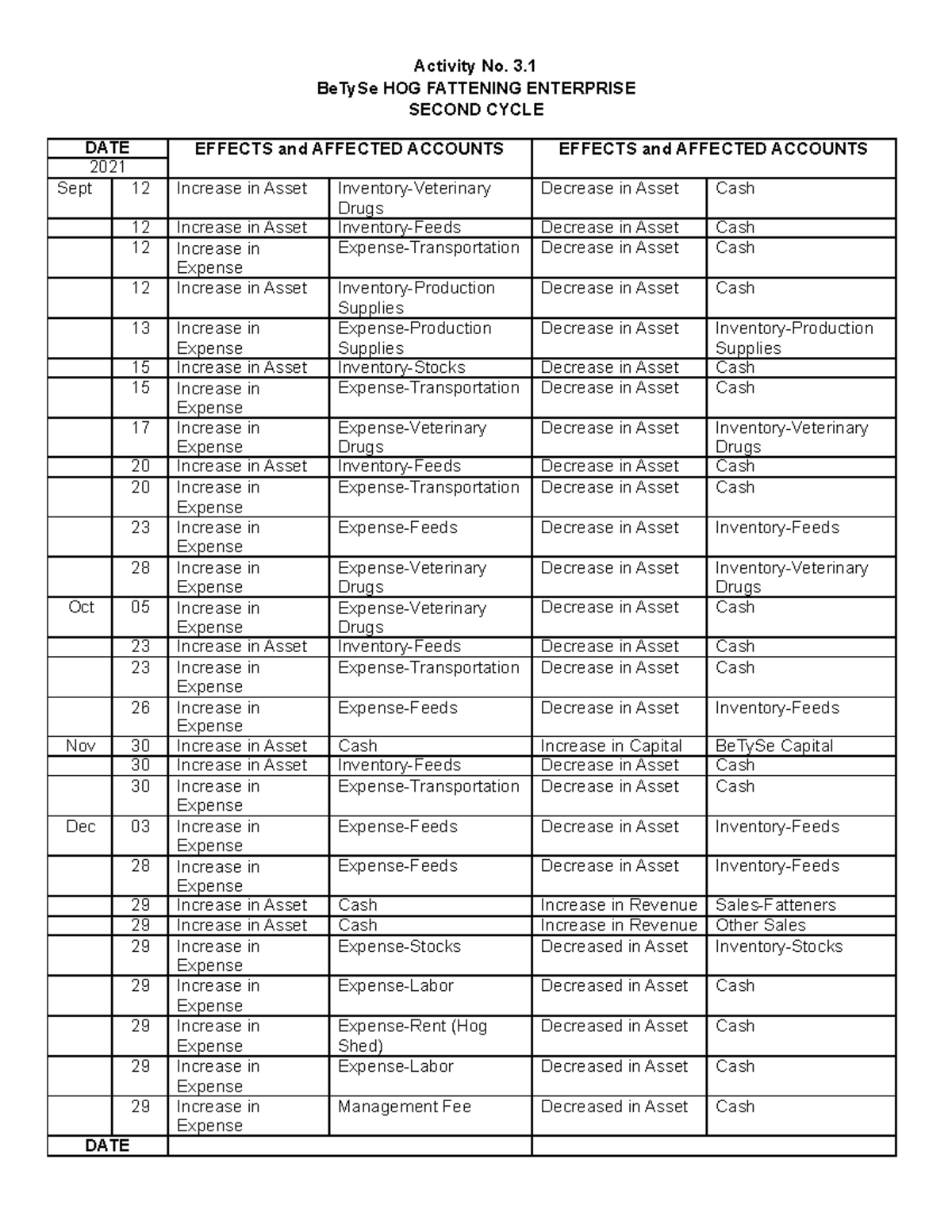 Activity No. 3.1
BeTySe HOG FATTENING ENTERPRISE
SECOND CYCLE

| DATE | | EFFECTS and AFFECTED ACCOUNTS | | EFFECTS and AFFECTED ACCOUNTS | |
|---|---|---|---|---|---|
| 2021 | | | | | |
| Sept | 12 | Increase in Asset | Inventory-Veterinary Drugs | Decrease in Asset | Cash |
| | 12 | Increase in Asset | Inventory-Feeds | Decrease in Asset | Cash |
| | 12 | Increase in Expense | Expense-Transportation | Decrease in Asset | Cash |
| | 12 | Increase in Asset | Inventory-Production Supplies | Decrease in Asset | Cash |
| | 13 | Increase in Expense | Expense-Production Supplies | Decrease in Asset | Inventory-Production Supplies |
| | 15 | Increase in Asset | Inventory-Stocks | Decrease in Asset | Cash |
| | 15 | Increase in Expense | Expense-Transportation | Decrease in Asset | Cash |
| | 17 | Increase in Expense | Expense-Veterinary Drugs | Decrease in Asset | Inventory-Veterinary Drugs |
| | 20 | Increase in Asset | Inventory-Feeds | Decrease in Asset | Cash |
| | 20 | Increase in Expense | Expense-Transportation | Decrease in Asset | Cash |
| | 23 | Increase in Expense | Expense-Feeds | Decrease in Asset | Inventory-Feeds |
| | 28 | Increase in Expense | Expense-Veterinary Drugs | Decrease in Asset | Inventory-Veterinary Drugs |
| Oct | 05 | Increase in Expense | Expense-Veterinary Drugs | Decrease in Asset | Cash |
| | 23 | Increase in Asset | Inventory-Feeds | Decrease in Asset | Cash |
| | 23 | Increase in Expense | Expense-Transportation | Decrease in Asset | Cash |
| | 26 | Increase in Expense | Expense-Feeds | Decrease in Asset | Inventory-Feeds |
| Nov | 30 | Increase in Asset | Cash | Increase in Capital | BeTySe Capital |
| | 30 | Increase in Asset | Inventory-Feeds | Decrease in Asset | Cash |
| | 30 | Increase in Expense | Expense-Transportation | Decrease in Asset | Cash |
| Dec | 03 | Increase in Expense | Expense-Feeds | Decrease in Asset | Inventory-Feeds |
| | 28 | Increase in Expense | Expense-Feeds | Decrease in Asset | Inventory-Feeds |
| | 29 | Increase in Asset | Cash | Increase in Revenue | Sales-Fatteners |
| | 29 | Increase in Asset | Cash | Increase in Revenue | Other Sales |
| | 29 | Increase in Expense | Expense-Stocks | Decreased in Asset | Inventory-Stocks |
| | 29 | Increase in Expense | Expense-Labor | Decreased in Asset | Cash |
| | 29 | Increase in Expense | Expense-Rent (Hog Shed) | Decreased in Asset | Cash |
| | 29 | Increase in Expense | Expense-Labor | Decreased in Asset | Cash |
| | 29 | Increase in Expense | Management Fee | Decreased in Asset | Cash |
| DATE | | | | | |